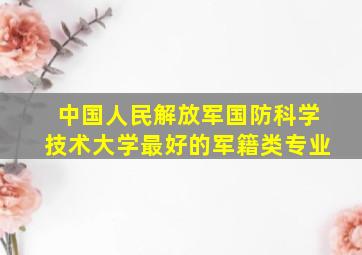 中国人民解放军国防科学技术大学最好的军籍类专业